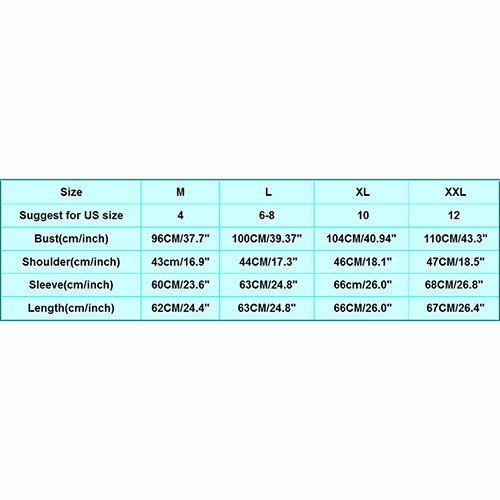 | Size | M | L | XL | XXL |
|---|---|---|---|---|
| Suggest for US size | 4 | 6-8 | 10 | 12 |
| Bust(cm/inch) | 96CM/37.7" | 100CM/39.37" | 104CM/40.94" | 110CM/43.3" |
| Shoulder(cm/inch) | 43cm/16.9" | 44CM/17.3" | 46CM/18.1" | 47CM/18.5" |
| Sleeve(cm/inch) | 60CM/23.6" | 63CM/24.8" | 66cm/26.0" | 68CM/26.8" |
| Length(cm/inch) | 62CM/24.4" | 63CM/24.8" | 66CM/26.0" | 67CM/26.4" |